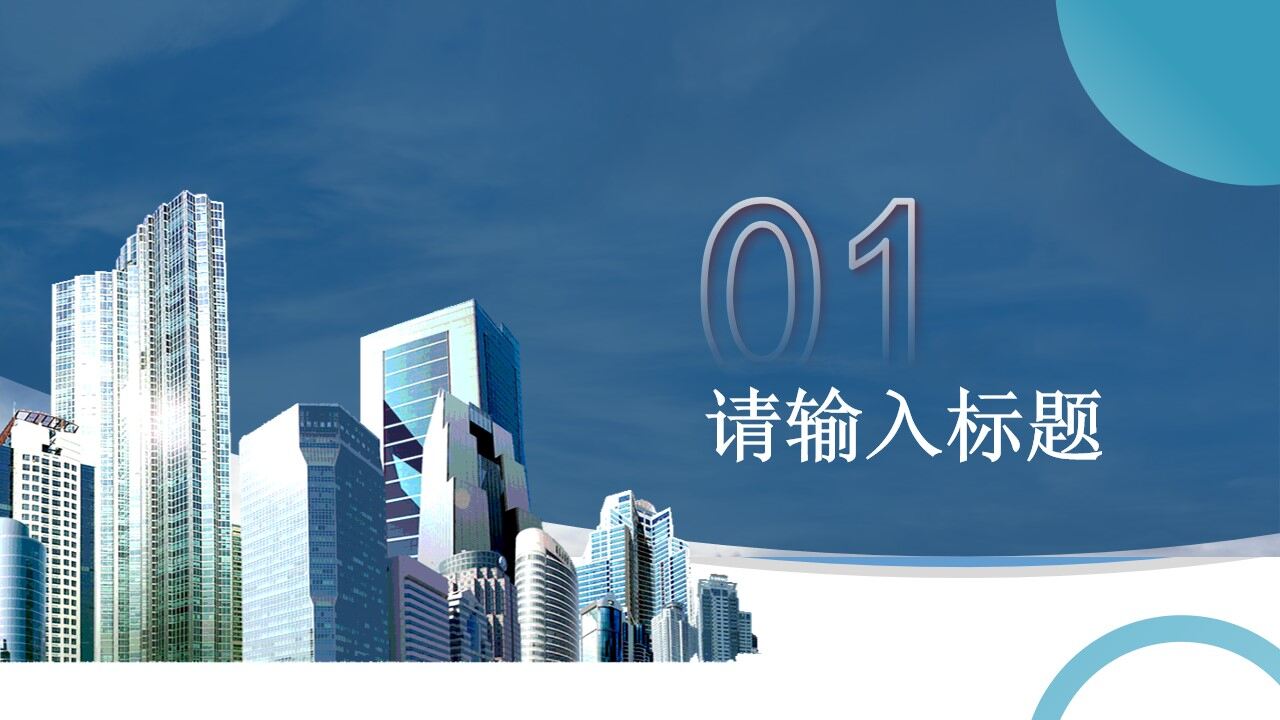 01

请输入标题